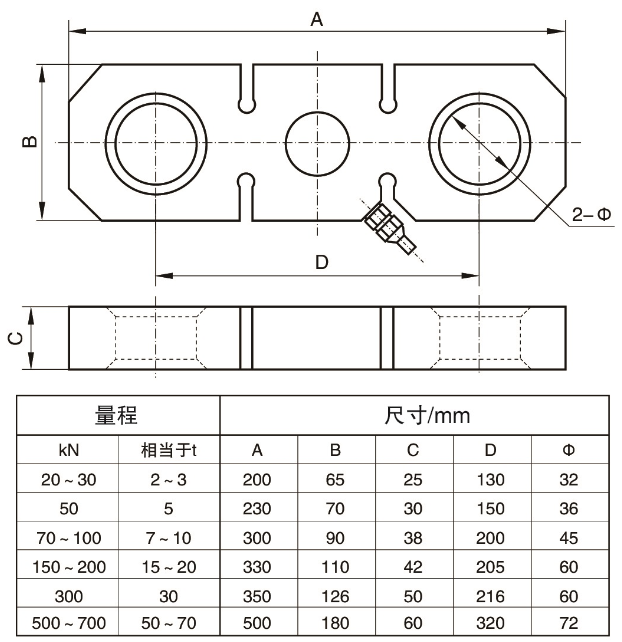 A

B

2–Φ

D

C

| 量程 | | 尺寸/mm | | | | |
|---|---|---|---|---|---|---|
| kN | 相当于t | A | B | C | D | Φ |
| 20 ~ 30 | 2 ~ 3 | 200 | 65 | 25 | 130 | 32 |
| 50 | 5 | 230 | 70 | 30 | 150 | 36 |
| 70 ~ 100 | 7 ~ 10 | 300 | 90 | 38 | 200 | 45 |
| 150 ~ 200 | 15 ~ 20 | 330 | 110 | 42 | 205 | 60 |
| 300 | 30 | 350 | 126 | 50 | 216 | 60 |
| 500 ~ 700 | 50 ~ 70 | 500 | 180 | 60 | 320 | 72 |